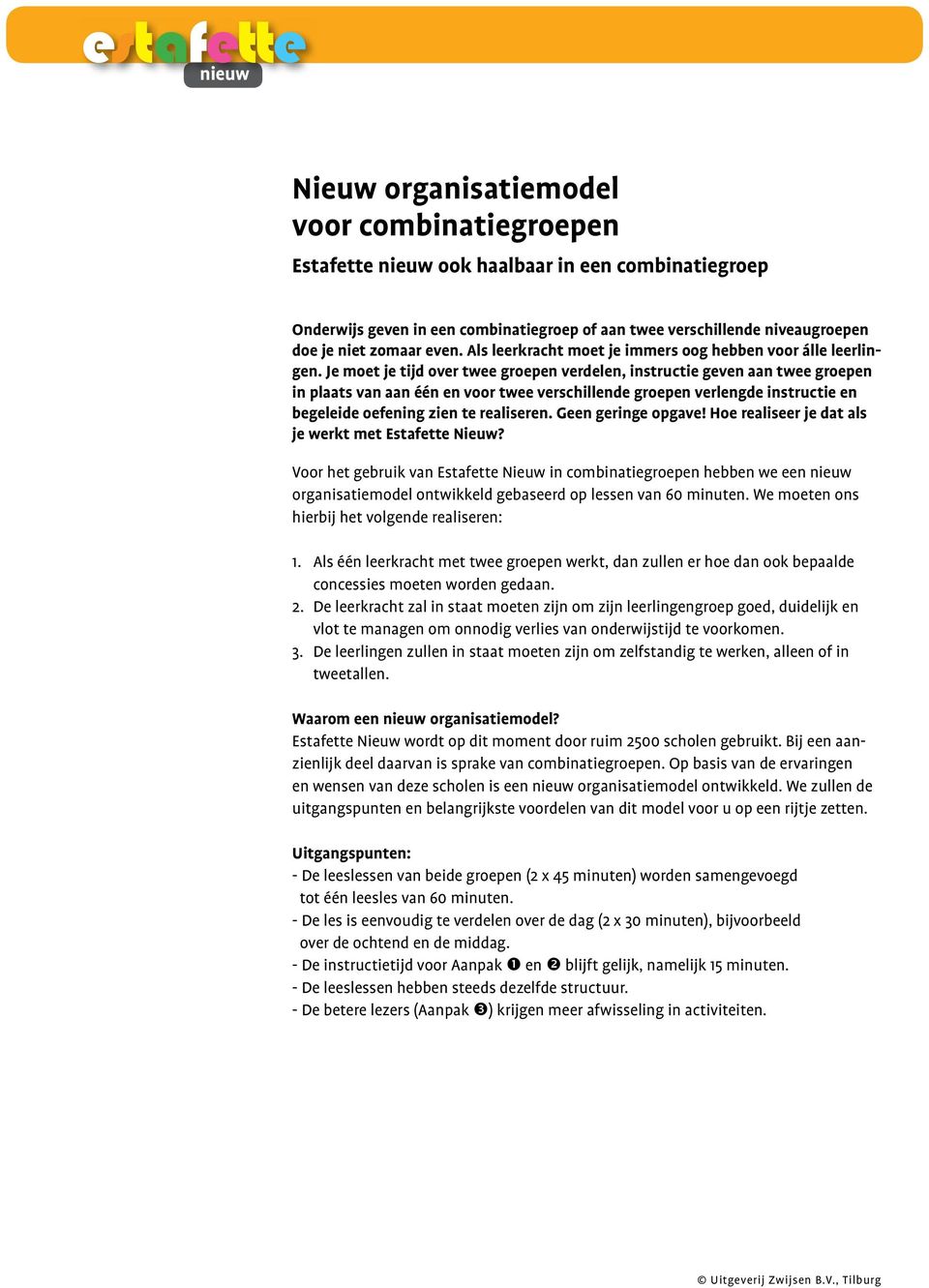 estafette
nieuw

Nieuw organisatiemodel voor combinatiegroepen

Estafette nieuw ook haalbaar in een combinatiegroep

Onderwijs geven in een combinatiegroep of aan twee verschillende niveaugroepen doe je niet zomaar even. Als leerkracht moet je immers oog hebben voor álle leerlingen. Je moet je tijd over twee groepen verdelen, instructie geven aan twee groepen in plaats van aan één en voor twee verschillende groepen verlengde instructie en begeleide oefening zien te realiseren. Geen geringe opgave! Hoe realiseer je dat als je werkt met Estafette Nieuw?

Voor het gebruik van Estafette Nieuw in combinatiegroepen hebben we een nieuw organisatiemodel ontwikkeld gebaseerd op lessen van 60 minuten. We moeten ons hierbij het volgende realiseren:

1. Als één leerkracht met twee groepen werkt, dan zullen er hoe dan ook bepaalde concessies moeten worden gedaan.
2. De leerkracht zal in staat moeten zijn om zijn leerlingengroep goed, duidelijk en vlot te managen om onnodig verlies van onderwijstijd te voorkomen.
3. De leerlingen zullen in staat moeten zijn om zelfstandig te werken, alleen of in tweetallen.

Waarom een nieuw organisatiemodel?
Estafette Nieuw wordt op dit moment door ruim 2500 scholen gebruikt. Bij een aanzienlijk deel daarvan is sprake van combinatiegroepen. Op basis van de ervaringen en wensen van deze scholen is een nieuw organisatiemodel ontwikkeld. We zullen de uitgangspunten en belangrijkste voordelen van dit model voor u op een rijtje zetten.

Uitgangspunten:
- De leeslessen van beide groepen (2 x 45 minuten) worden samengevoegd tot één leesles van 60 minuten.
- De les is eenvoudig te verdelen over de dag (2 x 30 minuten), bijvoorbeeld over de ochtend en de middag.
- De instructietijd voor Aanpak ❶ en ❷ blijft gelijk, namelijk 15 minuten.
- De leeslessen hebben steeds dezelfde structuur.
- De betere lezers (Aanpak ❸) krijgen meer afwisseling in activiteiten.

© Uitgeverij Zwijsen B.V., Tilburg